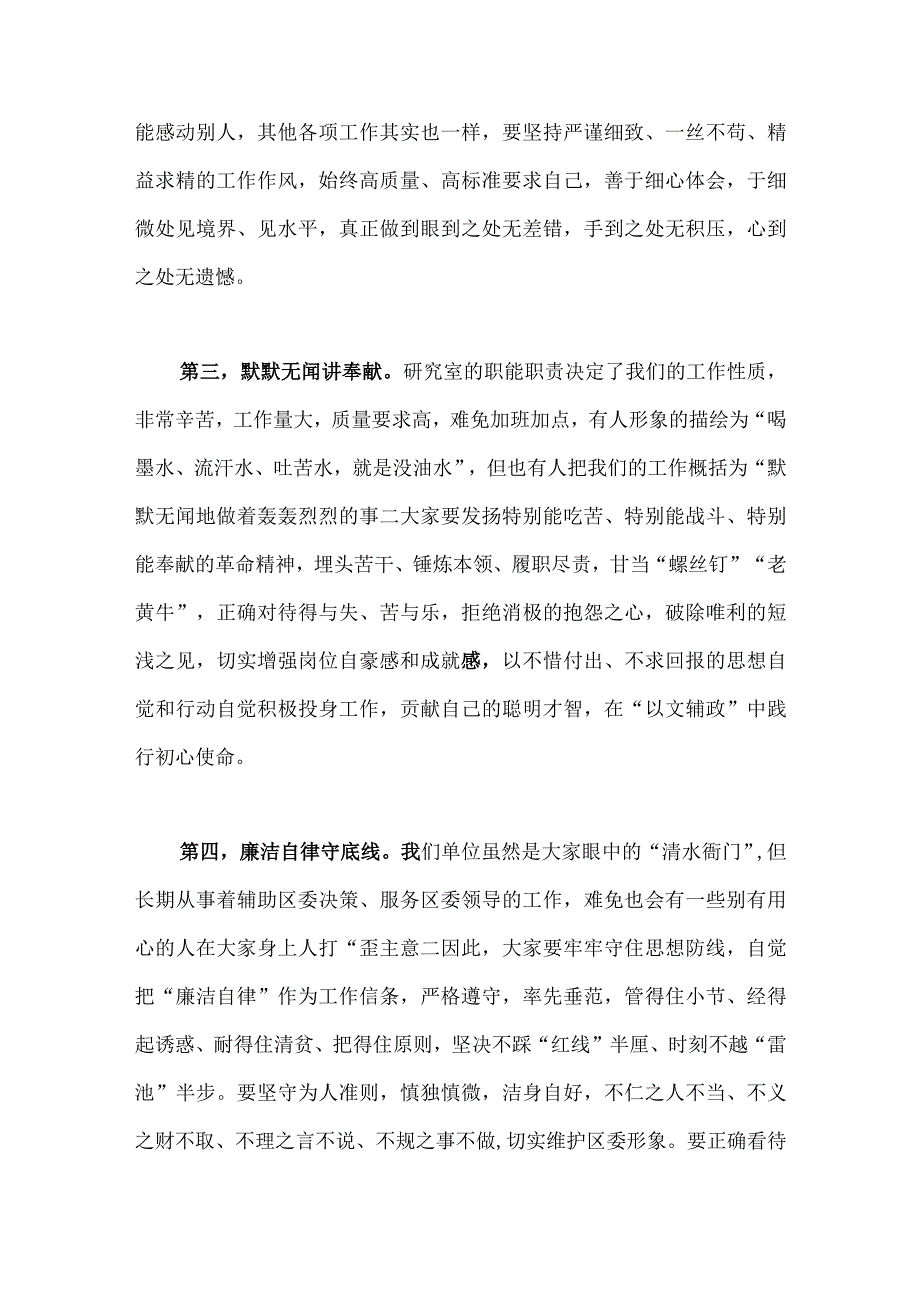 能感动别人，其他各项工作其实也一样，要坚持严谨细致、一丝不苟、精益求精的工作作风，始终高质量、高标准要求自己，善于细心体会，于细微处见境界、见水平，真正做到眼到之处无差错，手到之处无积压，心到之处无遗憾。

第三，默默无闻讲奉献。研究室的职能职责决定了我们的工作性质，非常辛苦，工作量大，质量要求高，难免加班加点，有人形象的描绘为“喝墨水、流汗水、吐苦水，就是没油水”，但也有人把我们的工作概括为“默默无闻地做着轰轰烈烈的事二大家要发扬特别能吃苦、特别能战斗、特别能奉献的革命精神，埋头苦干、锤炼本领、履职尽责，甘当“螺丝钉”“老黄牛”，正确对待得与失、苦与乐，拒绝消极的抱怨之心，破除唯利的短浅之见，切实增强岗位自豪感和成就感，以不惜付出、不求回报的思想自觉和行动自觉积极投身工作，贡献自己的聪明才智，在“以文辅政”中践行初心使命。

第四，廉洁自律守底线。我们单位虽然是大家眼中的“清水衙门”,但长期从事着辅助区委决策、服务区委领导的工作，难免也会有一些别有用心的人在大家身上人打“歪主意二因此，大家要牢牢守住思想防线，自觉把“廉洁自律”作为工作信条，严格遵守，率先垂范，管得住小节、经得起诱惑、耐得住清贫、把得住原则，坚决不踩“红线”半厘、时刻不越“雷池”半步。要坚守为人准则，慎独慎微，洁身自好，不仁之人不当、不义之财不取、不理之言不说、不规之事不做,切实维护区委形象。要正确看待